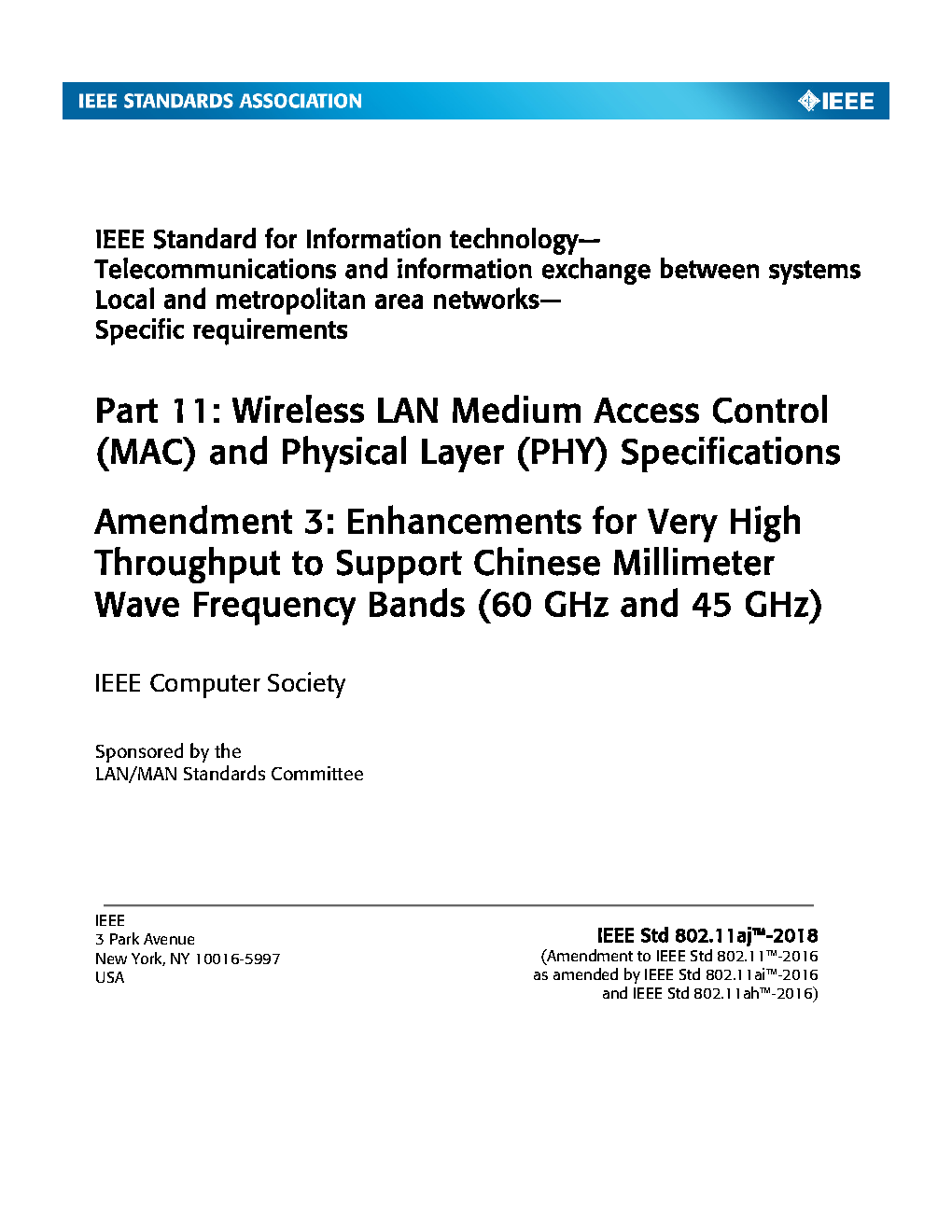 IEEE STANDARDS ASSOCIATION

IEEE

IEEE Standard for Information technology—
Telecommunications and information exchange between systems
Local and metropolitan area networks—
Specific requirements

Part 11: Wireless LAN Medium Access Control (MAC) and Physical Layer (PHY) Specifications

Amendment 3: Enhancements for Very High Throughput to Support Chinese Millimeter Wave Frequency Bands (60 GHz and 45 GHz)

IEEE Computer Society

Sponsored by the
LAN/MAN Standards Committee

IEEE
3 Park Avenue
New York, NY 10016-5997
USA

IEEE Std 802.11aj™-2018
(Amendment to IEEE Std 802.11™-2016
as amended by IEEE Std 802.11ai™-2016
and IEEE Std 802.11ah™-2016)